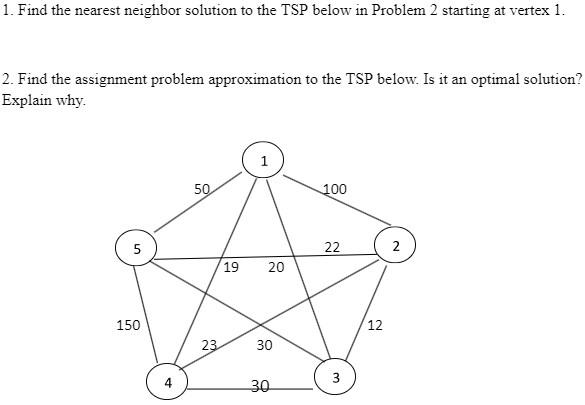 1. Find the nearest neighbor solution to the TSP below in Problem 2 starting at vertex 1.

2. Find the assignment problem approximation to the TSP below. Is it an optimal solution? Explain why.

1
50
100
5
22
2
19
20
150
12
23
30
4
30
3